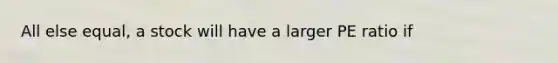 All else equal, a stock will have a larger PE ratio if